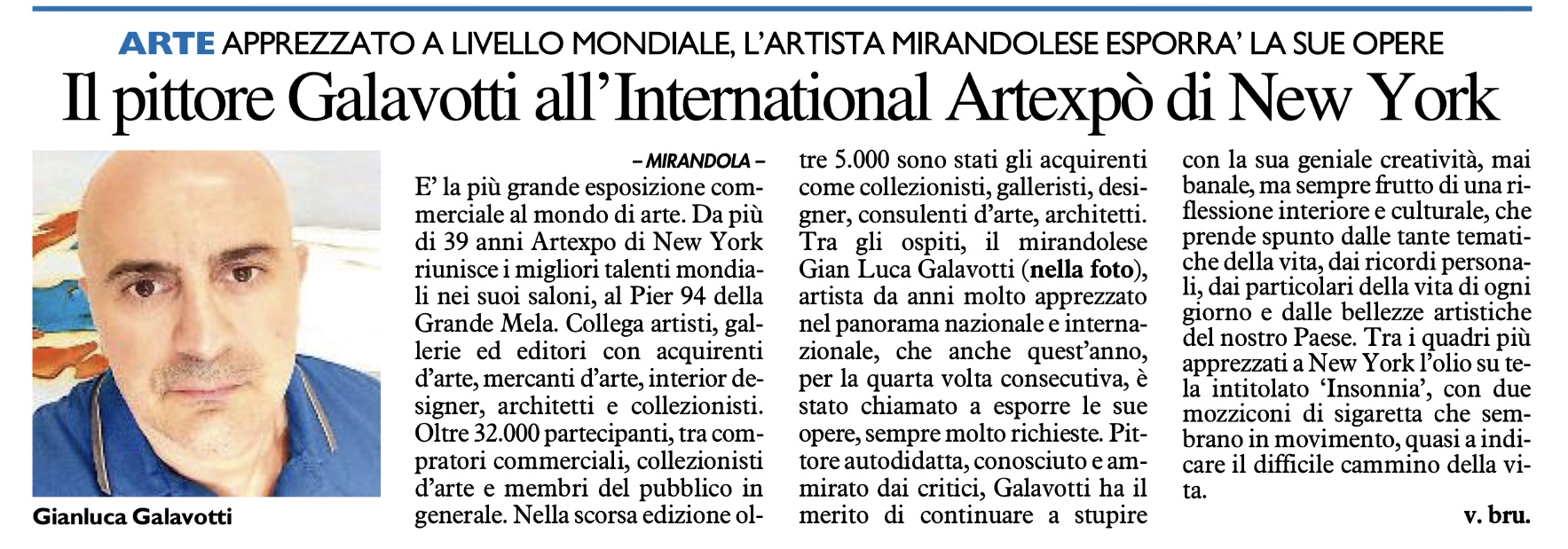 ARTE APPREZZATO A LIVELLO MONDIALE, L'ARTISTA MIRANDOLESE ESPORRA' LA SUE OPERE

Il pittore Galavotti all'International Artexpò di New York

Gianluca Galavotti

– MIRANDOLA –

E' la più grande esposizione commerciale al mondo di arte. Da più di 39 anni Artexpo di New York riunisce i migliori talenti mondiali nei suoi saloni, al Pier 94 della Grande Mela. Collega artisti, gallerie ed editori con acquirenti d'arte, mercanti d'arte, interior designer, architetti e collezionisti. Oltre 32.000 partecipanti, tra compratori commerciali, collezionisti d'arte e membri del pubblico in generale. Nella scorsa edizione oltre 5.000 sono stati gli acquirenti come collezionisti, galleristi, designer, consulenti d'arte, architetti. Tra gli ospiti, il mirandolese Gian Luca Galavotti (nella foto), artista da anni molto apprezzato nel panorama nazionale e internazionale, che anche quest'anno, per la quarta volta consecutiva, è stato chiamato a esporre le sue opere, sempre molto richieste. Pittore autodidatta, conosciuto e ammirato dai critici, Galavotti ha il merito di continuare a stupire con la sua geniale creatività, mai banale, ma sempre frutto di una riflessione interiore e culturale, che prende spunto dalle tante tematiche della vita, dai ricordi personali, dai particolari della vita di ogni giorno e dalle bellezze artistiche del nostro Paese. Tra i quadri più apprezzati a New York l'olio su tela intitolato 'Insonnia', con due mozziconi di sigaretta che sembrano in movimento, quasi a indicare il difficile cammino della vita.

v. bru.